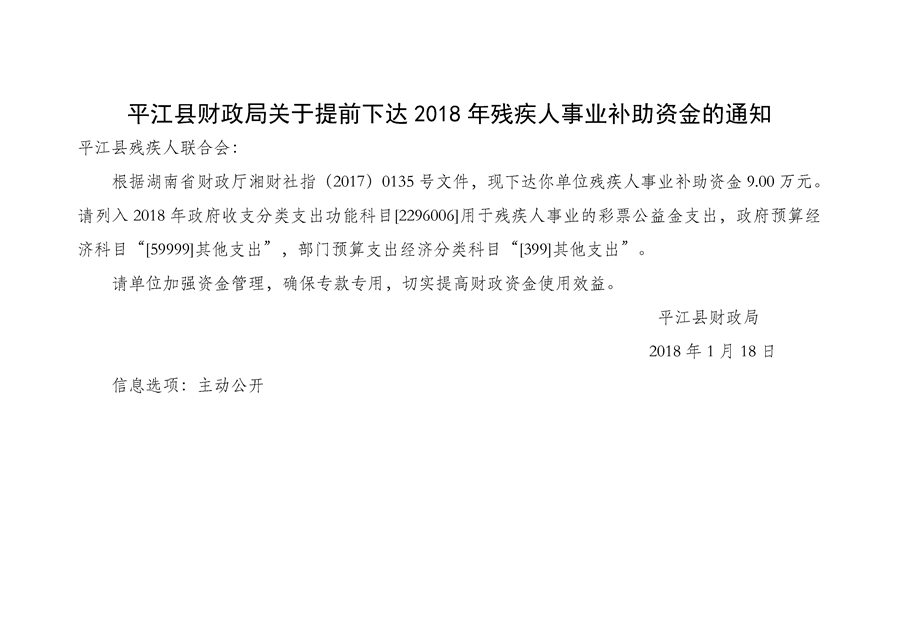 平江县财政局关于提前下达2018年残疾人事业补助资金的通知

平江县残疾人联合会：

根据湖南省财政厅湘财社指（2017）0135号文件，现下达你单位残疾人事业补助资金9.00万元。请列入2018年政府收支分类支出功能科目[2296006]用于残疾人事业的彩票公益金支出，政府预算经济科目“[59999]其他支出”，部门预算支出经济分类科目“[399]其他支出”。

请单位加强资金管理，确保专款专用，切实提高财政资金使用效益。

平江县财政局

2018年1月18日

信息选项：主动公开